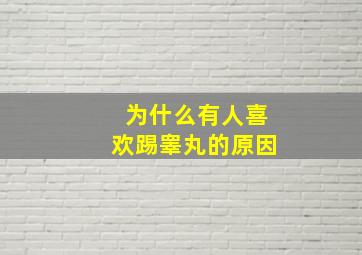 为什么有人喜欢踢睾丸的原因